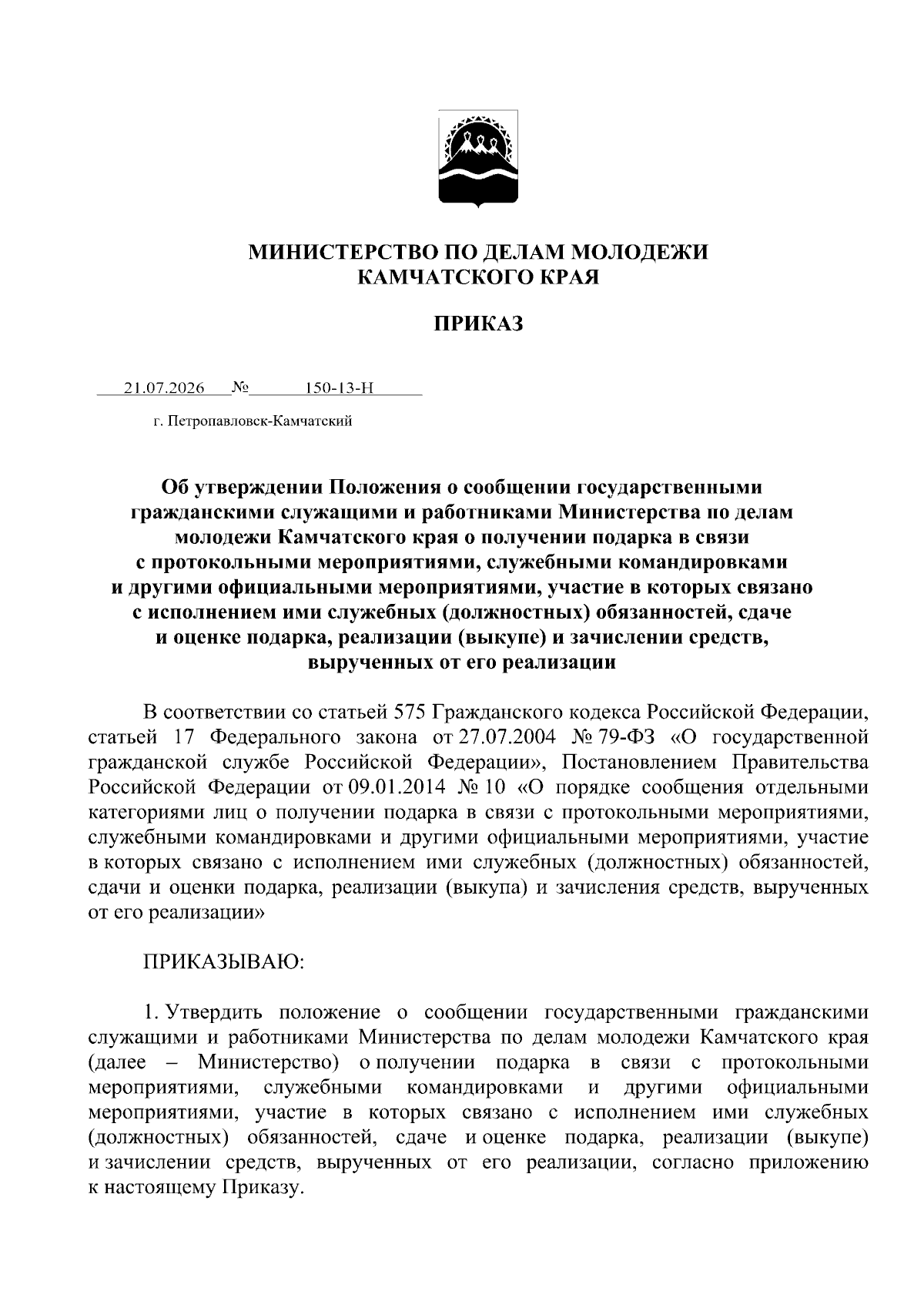 МИНИСТЕРСТВО ПО ДЕЛАМ МОЛОДЕЖИ КАМЧАТСКОГО КРАЯ

ПРИКАЗ

21.07.2026 № 150-13-Н

г. Петропавловск-Камчатский

Об утверждении Положения о сообщении государственными гражданскими служащими и работниками Министерства по делам молодежи Камчатского края о получении подарка в связи с протокольными мероприятиями, служебными командировками и другими официальными мероприятиями, участие в которых связано с исполнением ими служебных (должностных) обязанностей, сдаче и оценке подарка, реализации (выкупе) и зачислении средств, вырученных от его реализации

В соответствии со статьей 575 Гражданского кодекса Российской Федерации, статьей 17 Федерального закона от 27.07.2004 № 79-ФЗ «О государственной гражданской службе Российской Федерации», Постановлением Правительства Российской Федерации от 09.01.2014 № 10 «О порядке сообщения отдельными категориями лиц о получении подарка в связи с протокольными мероприятиями, служебными командировками и другими официальными мероприятиями, участие в которых связано с исполнением ими служебных (должностных) обязанностей, сдачи и оценки подарка, реализации (выкупа) и зачисления средств, вырученных от его реализации»

ПРИКАЗЫВАЮ:

1. Утвердить положение о сообщении государственными гражданскими служащими и работниками Министерства по делам молодежи Камчатского края (далее – Министерство) о получении подарка в связи с протокольными мероприятиями, служебными командировками и другими официальными мероприятиями, участие в которых связано с исполнением ими служебных (должностных) обязанностей, сдаче и оценке подарка, реализации (выкупе) и зачислении средств, вырученных от его реализации, согласно приложению к настоящему Приказу.